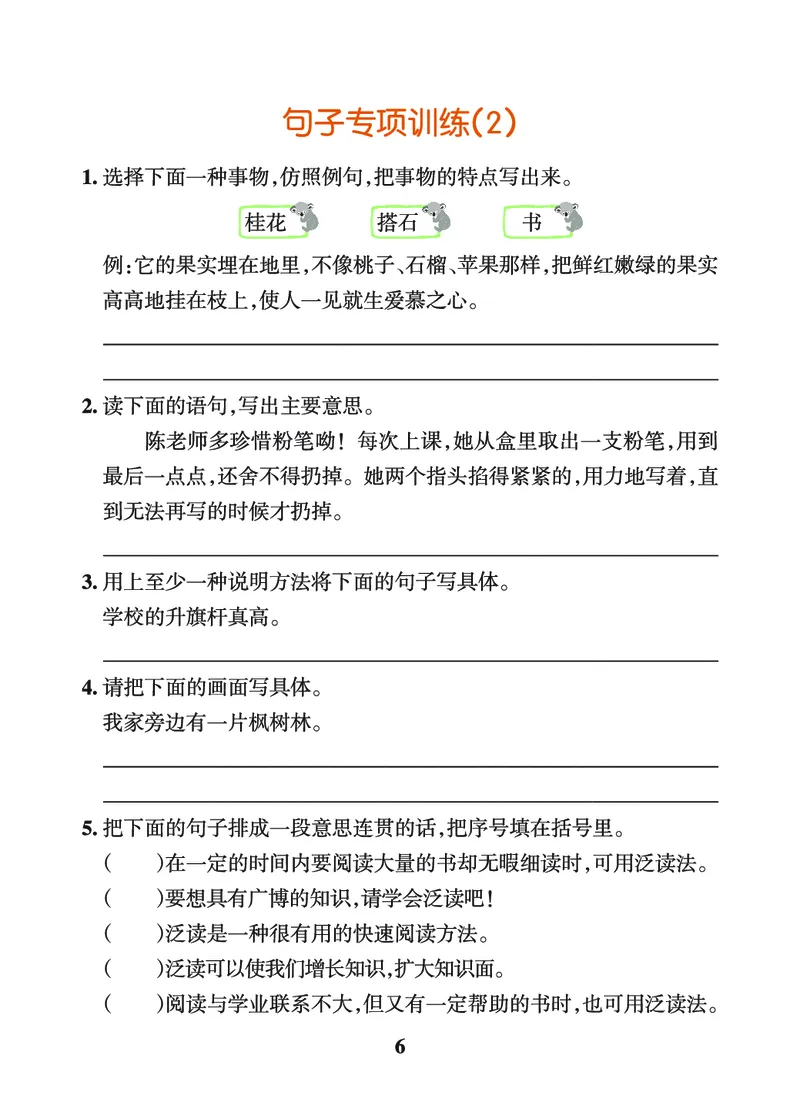 句子专项训练(2)

1. 选择下面一种事物,仿照例句,把事物的特点写出来。

桂花　　搭石　　书

例:它的果实埋在地里,不像桃子、石榴、苹果那样,把鲜红嫩绿的果实高高地挂在枝上,使人一见就生爱慕之心。

2. 读下面的语句,写出主要意思。

陈老师多珍惜粉笔呦!每次上课,她从盒里取出一支粉笔,用到最后一点点,还舍不得扔掉。她两个指头掐得紧紧的,用力地写着,直到无法再写的时候才扔掉。

3. 用上至少一种说明方法将下面的句子写具体。

学校的升旗杆真高。

4. 请把下面的画面写具体。

我家旁边有一片枫树林。

5. 把下面的句子排成一段意思连贯的话,把序号填在括号里。

(　　)在一定的时间内要阅读大量的书却无暇细读时,可用泛读法。

(　　)要想具有广博的知识,请学会泛读吧!

(　　)泛读是一种很有用的快速阅读方法。

(　　)泛读可以使我们增长知识,扩大知识面。

(　　)阅读与学业联系不大,但又有一定帮助的书时,也可用泛读法。

6